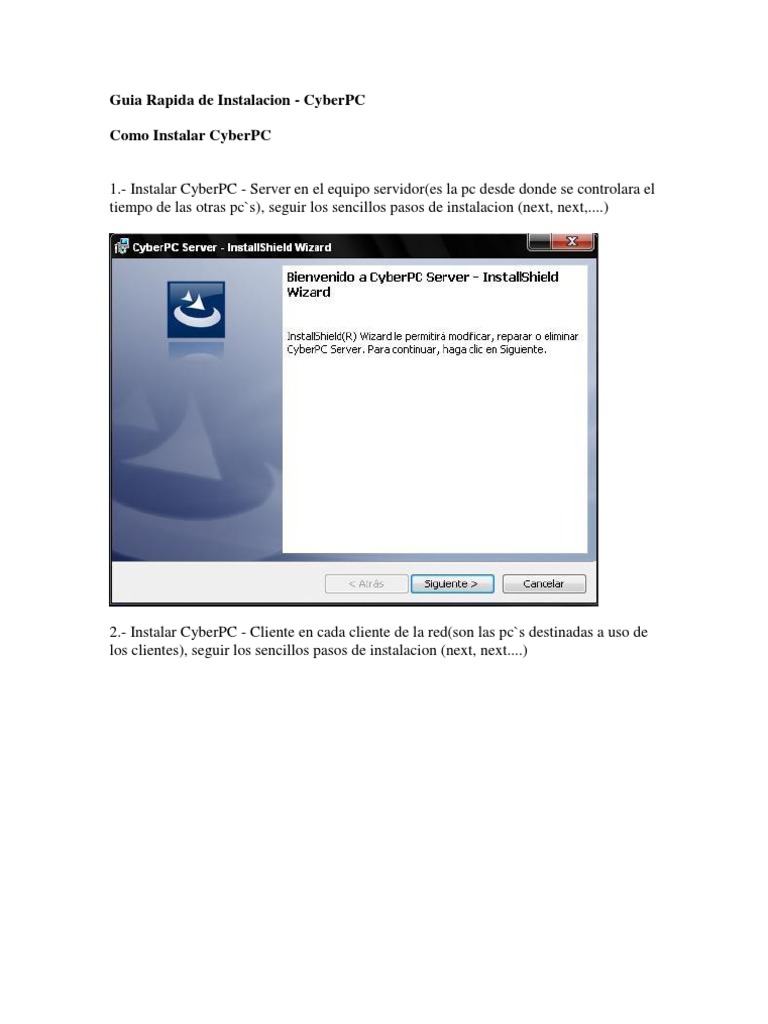 Guia Rapida de Instalacion - CyberPC

Como Instalar CyberPC

1.- Instalar CyberPC - Server en el equipo servidor(es la pc desde donde se controlara el tiempo de las otras pc`s), seguir los sencillos pasos de instalacion (next, next,....)

CyberPC Server - InstallShield Wizard

Bienvenido a CyberPC Server - InstallShield Wizard

InstallShield(R) Wizard le permitirá modificar, reparar o eliminar CyberPC Server. Para continuar, haga clic en Siguiente.

< Atrás

Siguiente >

Cancelar

2.- Instalar CyberPC - Cliente en cada cliente de la red(son las pc`s destinadas a uso de los clientes), seguir los sencillos pasos de instalacion (next, next....)